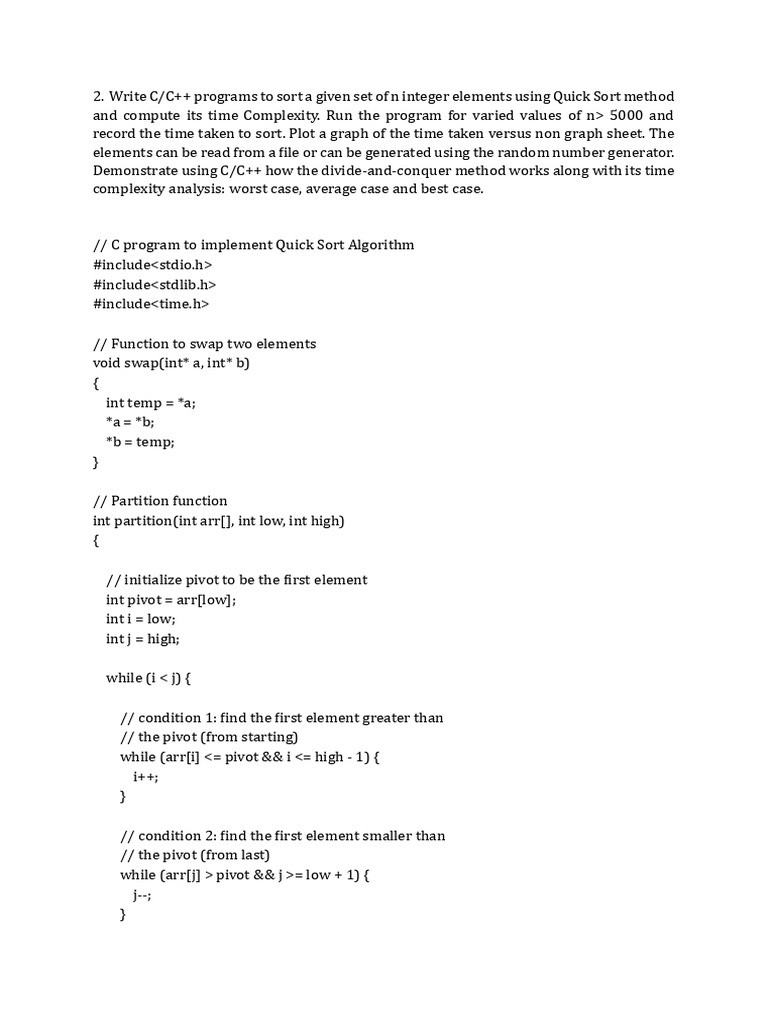 2. Write C/C++ programs to sort a given set of n integer elements using Quick Sort method and compute its time Complexity. Run the program for varied values of n> 5000 and record the time taken to sort. Plot a graph of the time taken versus non graph sheet. The elements can be read from a file or can be generated using the random number generator. Demonstrate using C/C++ how the divide-and-conquer method works along with its time complexity analysis: worst case, average case and best case.

// C program to implement Quick Sort Algorithm
#include<stdio.h>
#include<stdlib.h>
#include<time.h>

// Function to swap two elements
void swap(int* a, int* b)
{
int temp = *a;
*a = *b;
*b = temp;
}

// Partition function
int partition(int arr[], int low, int high)
{

// initialize pivot to be the first element
int pivot = arr[low];
int i = low;
int j = high;

while (i < j) {

// condition 1: find the first element greater than
// the pivot (from starting)
while (arr[i] <= pivot && i <= high - 1) {
i++;
}

// condition 2: find the first element smaller than
// the pivot (from last)
while (arr[j] > pivot && j >= low + 1) {
j--;
}